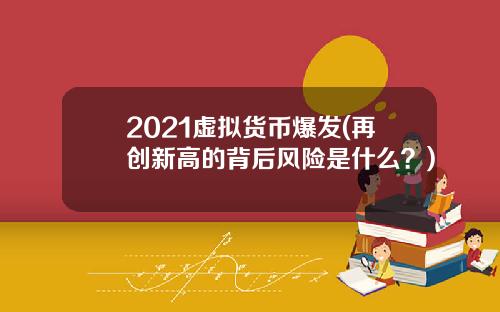 2021虚拟货币爆发(再创新高的背后风险是什么？)